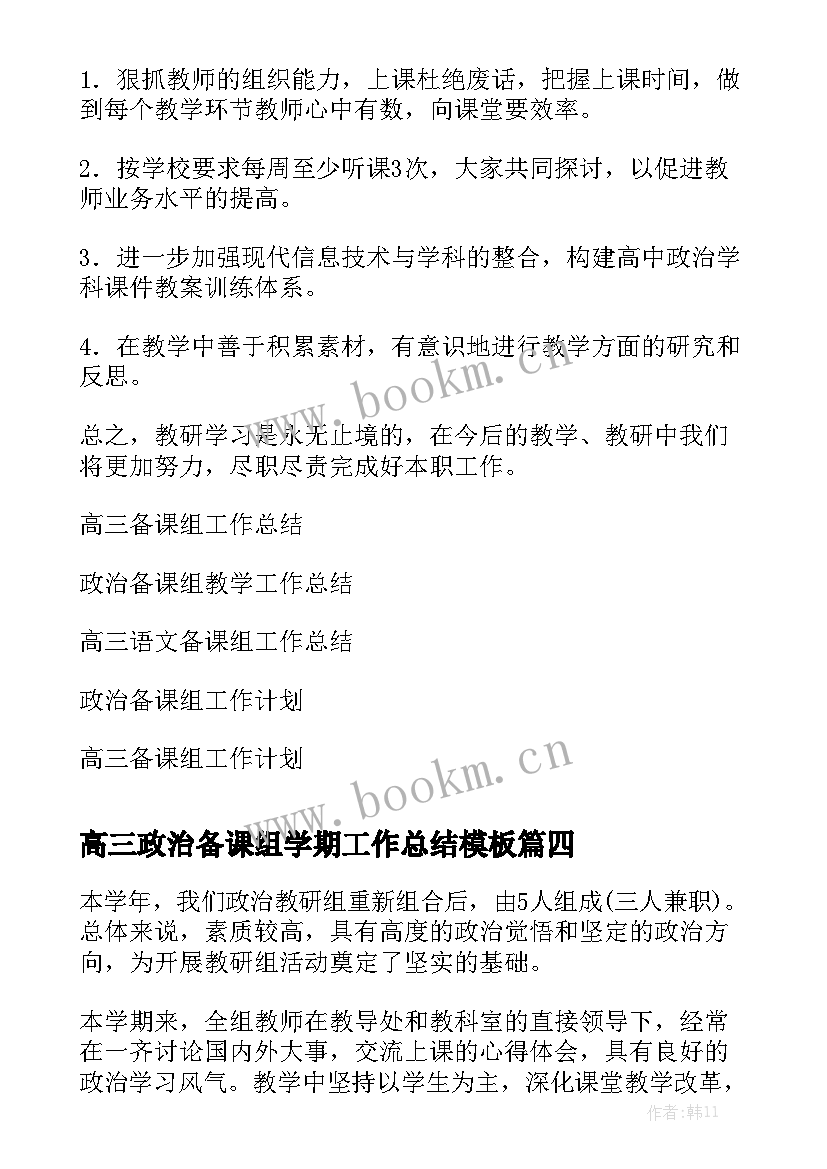 1．狠抓教师的组织能力，上课杜绝废话，把握上课时间，做到每个教学环节教师心中有数，向课堂要效率。

2．按学校要求每周至少听课3次，大家共同探讨，以促进教师业务水平的提高。

3．进一步加强现代信息技术与学科的整合，构建高中政治学科课件教案训练体系。

4．在教学中善于积累素材，有意识地进行教学方面的研究和反思。

www.bookm.cn

总之，教研学习是永无止境的，在今后的教学、教研中我们将更加努力，尽职尽责完成好本职工作。

高三备课组工作总结

政治备课组教学工作总结

高三语文备课组工作总结

政治备课组工作计划

高三备课组工作计划

www.bookm.cn

高三政治备课组学期工作总结模板篇四

本学年，我们政治教研组重新组合后，由5人组成(三人兼职)。总体来说，素质较高，具有高度的政治觉悟和坚定的政治方向，为开展教研组活动奠定了坚实的基础。

本学期来，全组教师在教导处和教科室的直接领导下，经常在一齐讨论国内外大事，交流上课的心得体会，具有良好的政治学习风气。教学中坚持以学生为主，深化课堂教学改革，

作者：韩11